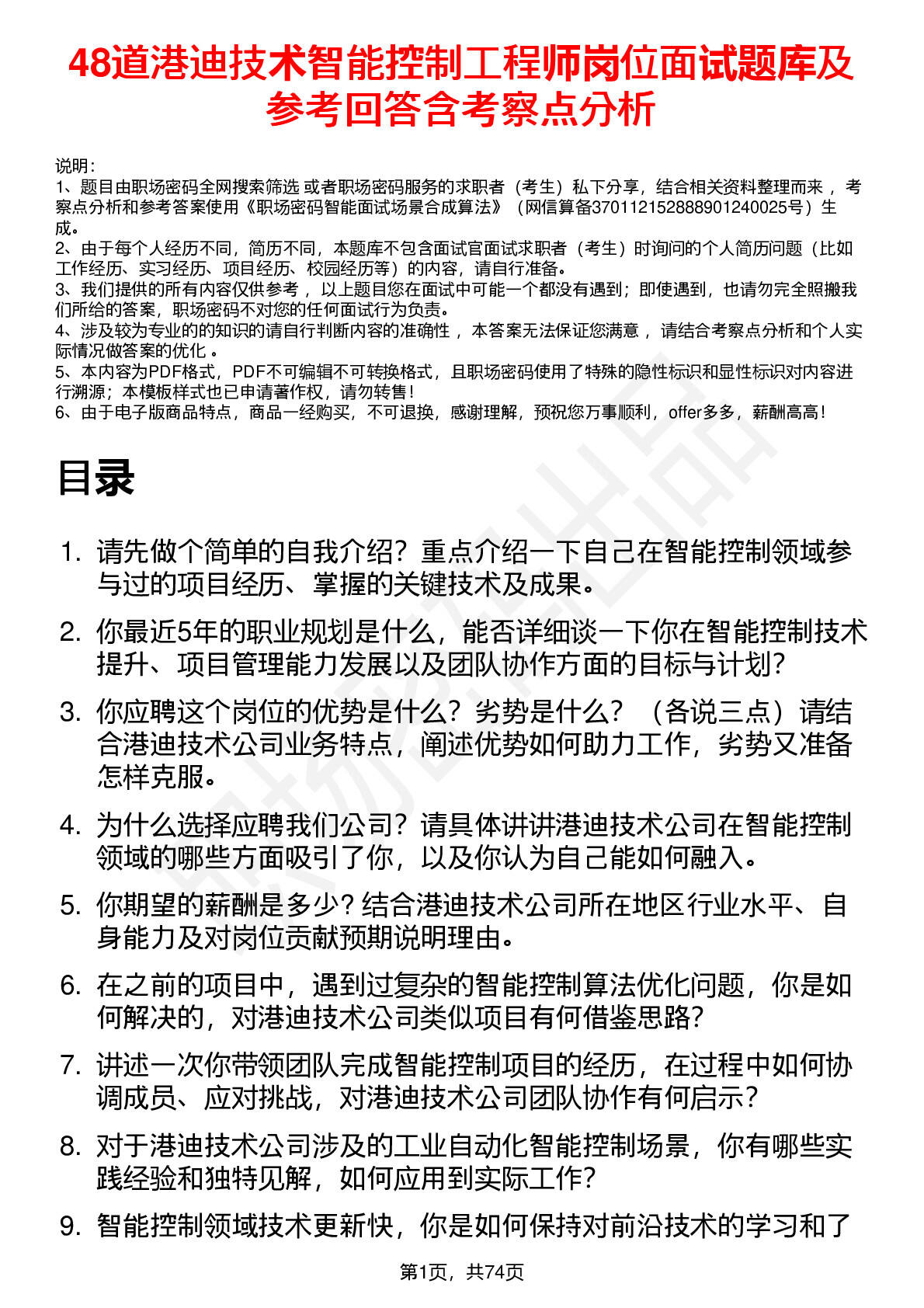 48道港迪技术智能控制工程师岗位面试题库及参考回答含考察点分析

说明：
1、题目由职场密码全网搜索筛选 或者职场密码服务的求职者（考生）私下分享，结合相关资料整理而来 ，考察点分析和参考答案使用《职场密码智能面试场景合成算法》（网信算备370112152888901240025号）生成。
2、由于每个人经历不同，简历不同，本题库不包含面试官面试求职者（考生）时询问的个人简历问题（比如工作经历、实习经历、项目经历、校园经历等）的内容，请自行准备。
3、我们提供的所有内容仅供参考 ，以上题目您在面试中可能一个都没有遇到；即使遇到，也请勿完全照搬我们所给的答案，职场密码不对您的任何面试行为负责。
4、涉及较为专业的的知识的请自行判断内容的准确性 ，本答案无法保证您满意 ，请结合考察点分析和个人实际情况做答案的优化 。
5、本内容为PDF格式，PDF不可编辑不可转换格式，且职场密码使用了特殊的隐性标识和显性标识对内容进行溯源；本模板样式也已申请著作权，请勿转售！
6、由于电子版商品特点，商品一经购买，不可退换，感谢理解，预祝您万事顺利，offer多多，薪酬高高！

目录

1. 请先做个简单的自我介绍？重点介绍一下自己在智能控制领域参与过的项目经历、掌握的关键技术及成果。
2. 你最近5年的职业规划是什么，能否详细谈一下你在智能控制技术提升、项目管理能力发展以及团队协作方面的目标与计划？
3. 你应聘这个岗位的优势是什么？劣势是什么？（各说三点）请结合港迪技术公司业务特点，阐述优势如何助力工作，劣势又准备怎样克服。
4. 为什么选择应聘我们公司？请具体讲讲港迪技术公司在智能控制领域的哪些方面吸引了你，以及你认为自己能如何融入。
5. 你期望的薪酬是多少？结合港迪技术公司所在地区行业水平、自身能力及对岗位贡献预期说明理由。
6. 在之前的项目中，遇到过复杂的智能控制算法优化问题，你是如何解决的，对港迪技术公司类似项目有何借鉴思路？
7. 讲述一次你带领团队完成智能控制项目的经历，在过程中如何协调成员、应对挑战，对港迪技术公司团队协作有何启示？
8. 对于港迪技术公司涉及的工业自动化智能控制场景，你有哪些实践经验和独特见解，如何应用到实际工作？
9. 智能控制领域技术更新快，你是如何保持对前沿技术的学习和了

第1页，共74页